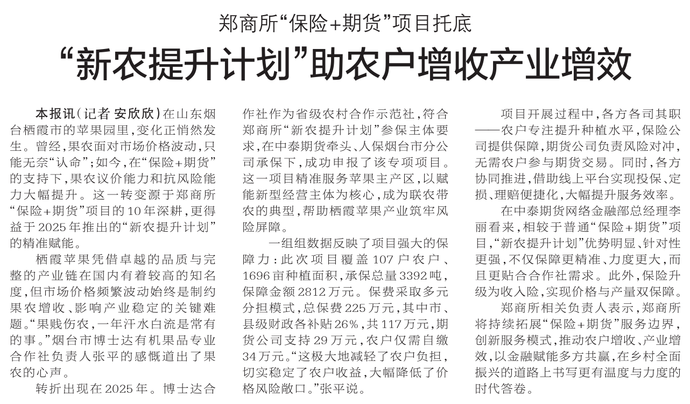 郑商所“保险+期货”项目托底

“新农提升计划”助农户增收产业增效

本报讯（记者 安欣欣）在山东烟台栖霞市的苹果园里，变化正悄然发生。曾经，果农面对市场价格波动，只能无奈“认命”；如今，在“保险+期货”的支持下，果农议价能力和抗风险能力大幅提升。这一转变源于郑商所“保险+期货”项目的10年深耕，更得益于2025年推出的“新农提升计划”的精准赋能。

栖霞苹果凭借卓越的品质与完整的产业链在国内有着较高的知名度，但市场价格频繁波动始终是制约果农增收、影响产业稳定的关键难题。“果贱伤农，一年汗水白流是常有的事。”烟台市博士达有机果品专业合作社负责人张平的感慨道出了果农的心声。

转折出现在2025年。博士达合作社作为省级农村合作示范社，符合郑商所“新农提升计划”参保主体要求，在中泰期货牵头、人保烟台市分公司承保下，成功申报了该专项项目。这一项目精准服务苹果主产区，以赋能新型经营主体为核心，成为联农带农的典型，帮助栖霞苹果产业筑牢风险屏障。

一组组数据反映了项目强大的保障力：此次项目覆盖107户农户、1696亩种植面积，承保总量3392吨，保障金额2812万元。保费采取多元分担模式，总保费225万元，其中市、县级财政各补贴26%，共117万元，期货公司支持29万元，农户仅需自缴34万元。“这极大地减轻了农户负担，切实稳定了农户收益，大幅降低了价格风险敞口。”张平说。

项目开展过程中，各方各司其职——农户专注提升种植水平，保险公司提供保障，期货公司负责风险对冲，无需农户参与期货交易。同时，各方协同推进，借助线上平台实现投保、定损、理赔便捷化，大幅提升服务效率。

在中泰期货网络金融部总经理李丽看来，相较于普通“保险+期货”项目，“新农提升计划”优势明显、针对性更强，不仅保障更精准、力度更大，而且更贴合合作社需求。此外，保险升级为收入险，实现价格与产量双保障。

郑商所相关负责人表示，郑商所将持续拓展“保险+期货”服务边界，创新服务模式，推动农户增收、产业增效，以金融赋能多方共赢，在乡村全面振兴的道路上书写更有温度与力度的时代答卷。